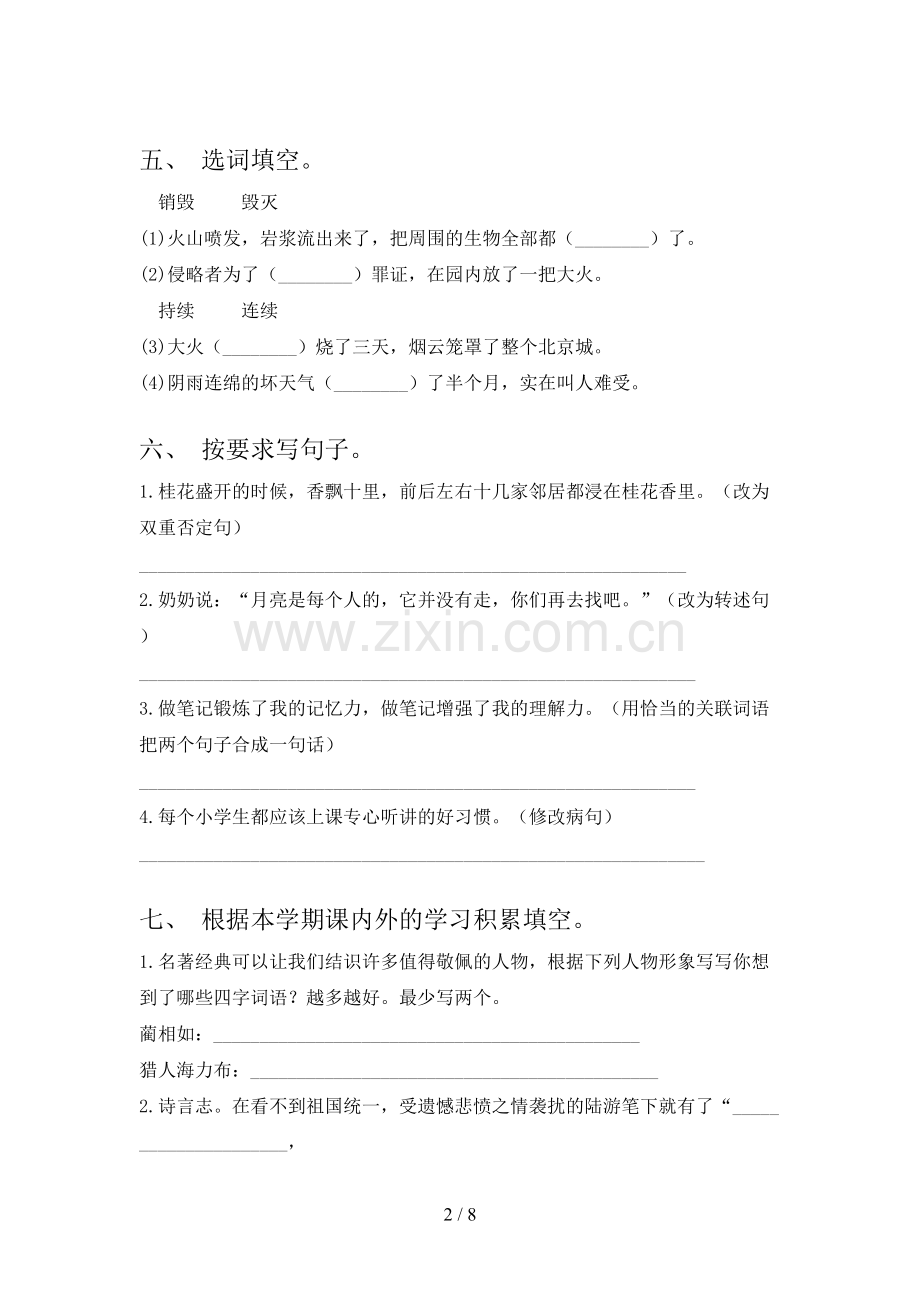 五、 选词填空。

销毁 毁灭

(1)火山喷发，岩浆流出来了，把周围的生物全部都（____）了。

(2)侵略者为了（____）罪证，在园内放了一把大火。

持续 连续

(3)大火（____）烧了三天，烟云笼罩了整个北京城。

(4)阴雨连绵的坏天气（____）了半个月，实在叫人难受。

六、 按要求写句子。

1.桂花盛开的时候，香飘十里，前后左右十几家邻居都浸在桂花香里。（改为双重否定句）

____

2.奶奶说：“月亮是每个人的，它并没有走，你们再去找吧。”（改为转述句）

____

3.做笔记锻炼了我的记忆力，做笔记增强了我的理解力。（用恰当的关联词语把两个句子合成一句话）

____

4.每个小学生都应该上课专心听讲的好习惯。（修改病句）

____

七、 根据本学期课内外的学习积累填空。

1.名著经典可以让我们结识许多值得敬佩的人物，根据下列人物形象写写你想到了哪些四字词语？越多越好。最少写两个。

蔺相如：____

猎人海力布：____

2.诗言志。在看不到祖国统一，受遗憾悲愤之情袭扰的陆游笔下就有了“____，

2 / 8

www.zixin.com.cn